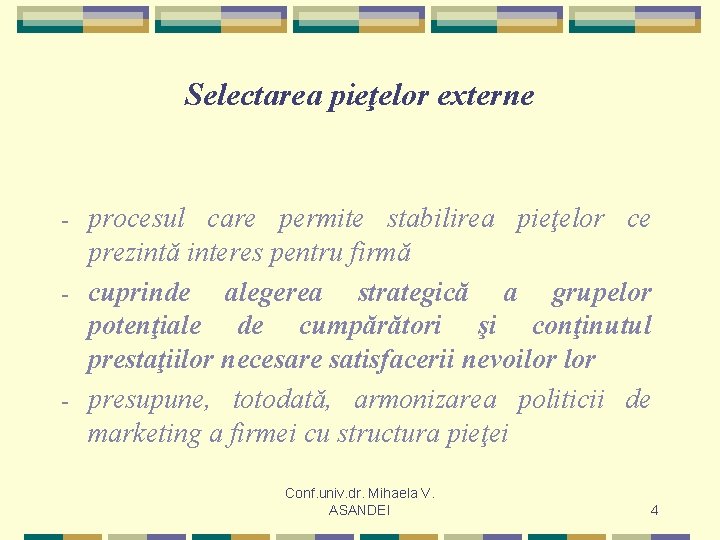 Selectarea pieţelor externe

- procesul care permite stabilirea pieţelor ce prezintă interes pentru firmă
- cuprinde alegerea strategică a grupelor potenţiale de cumpărători şi conţinutul prestaţiilor necesare satisfacerii nevoilor lor
- presupune, totodată, armonizarea politicii de marketing a firmei cu structura pieţei

Conf.univ.dr. Mihaela V. ASANDEI

4